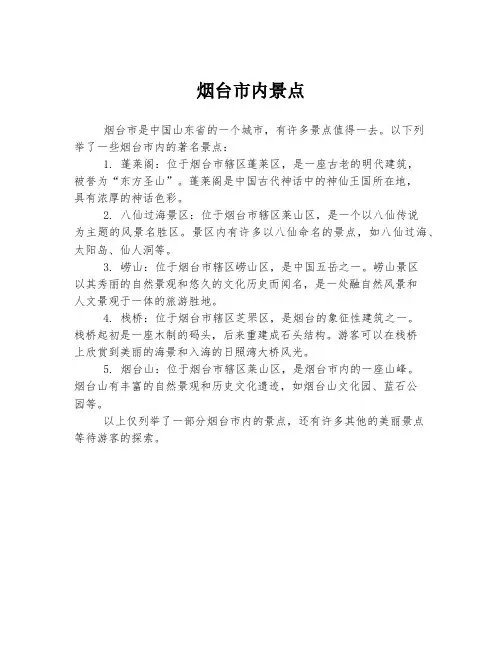 烟台市内景点

烟台市是中国山东省的一个城市，有许多景点值得一去。以下列举了一些烟台市内的著名景点：

1. 蓬莱阁：位于烟台市辖区蓬莱区，是一座古老的明代建筑，被誉为“东方圣山”。蓬莱阁是中国古代神话中的神仙王国所在地，具有浓厚的神话色彩。

2. 八仙过海景区：位于烟台市辖区莱山区，是一个以八仙传说为主题的风景名胜区。景区内有许多以八仙命名的景点，如八仙过海、太阳岛、仙人洞等。

3. 崂山：位于烟台市辖区崂山区，是中国五岳之一。崂山景区以其秀丽的自然景观和悠久的文化历史而闻名，是一处融自然风景和人文景观于一体的旅游胜地。

4. 栈桥：位于烟台市辖区芝罘区，是烟台的象征性建筑之一。栈桥起初是一座木制的码头，后来重建成石头结构。游客可以在栈桥上欣赏到美丽的海景和入海的日照湾大桥风光。

5. 烟台山：位于烟台市辖区莱山区，是烟台市内的一座山峰。烟台山有丰富的自然景观和历史文化遗迹，如烟台山文化园、蓝石公园等。

以上仅列举了一部分烟台市内的景点，还有许多其他的美丽景点等待游客的探索。